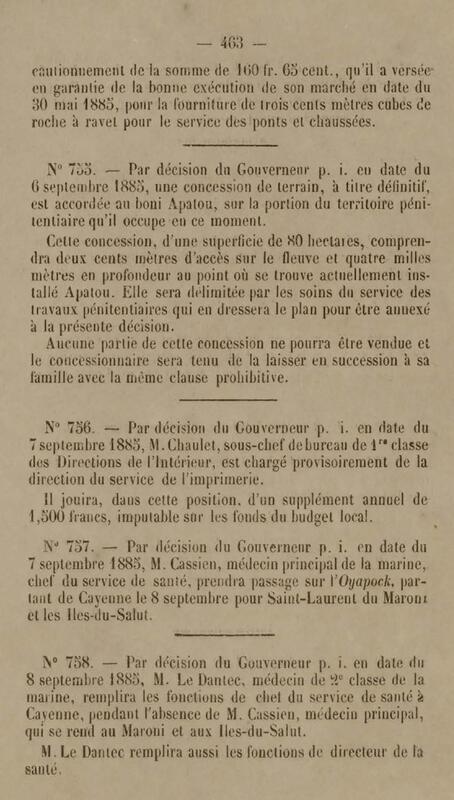 — 463 —

cautionnement de la somme de 160 fr. 65 cent., qu'il a versée en garantie de la bonne exécution de son marché en date du 30 mai 1885, pour la fourniture de trois cents mètres cubes de roche à ravet pour le service des ponts et chaussées.

N° 755. — Par décision du Gouverneur p. i. en date du 6 septembre 1885, une concession de terrain, à titre définitif, est accordée au boni Apatou, sur la portion du territoire pénitentiaire qu'il occupe en ce moment.

Cette concession, d'une superficie de 80 hectares, comprendra deux cents mètres d'accès sur le fleuve et quatre milles mètres en profondeur au point où se trouve actuellement installé Apatou. Elle sera délimitée par les soins du service des travaux pénitentiaires qui en dressera le plan pour être annexé à la présente décision.

Aucune partie de cette concession ne pourra être vendue et le concessionnaire sera tenu de la laisser en succession à sa famille avec la même clause prohibitive.

N° 756. — Par décision du Gouverneur p. i. en date du 7 septembre 1885, M. Chaulet, sous-chef de bureau de 1re classe des Directions de l'Intérieur, est chargé provisoirement de la direction du service de l'imprimerie.

Il jouira, dans cette position, d'un supplément annuel de 1,500 francs, imputable sur les fonds du budget local.

N° 757. — Par décision du Gouverneur p. i. en date du 7 septembre 1885, M. Cassien, médecin principal de la marine, chef du service de santé, prendra passage sur l'Oyapock, partant de Cayenne le 8 septembre pour Saint-Laurent du Maroni et les Iles-du-Salut.

N° 758. — Par décision du Gouverneur p. i. en date du 8 septembre 1885, M. Le Dantec, médecin de 2e classe de la marine, remplira les fonctions de chef du service de santé à Cayenne, pendant l'absence de M. Cassien, médecin principal, qui se rend au Maroni et aux Iles-du-Salut.

M. Le Dantec remplira aussi les fonctions de directeur de la santé.